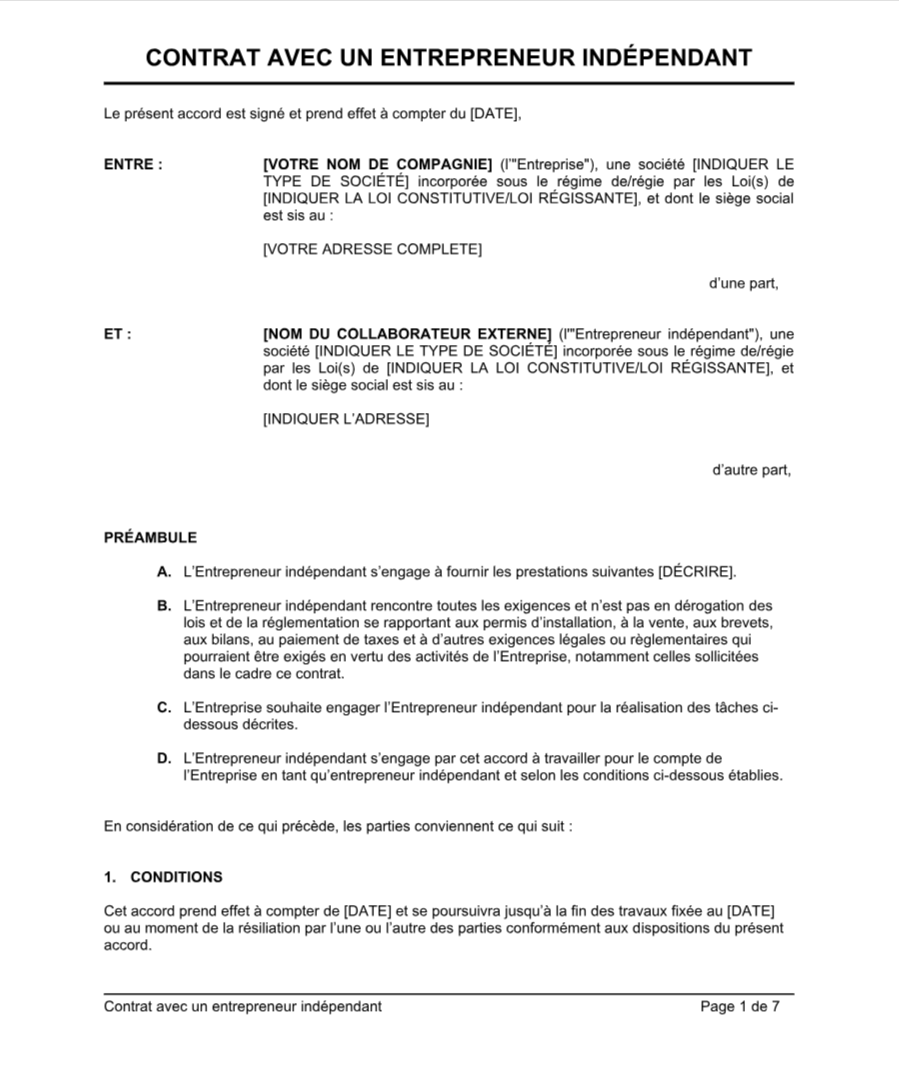 CONTRAT AVEC UN ENTREPRENEUR INDÉPENDANT

Le présent accord est signé et prend effet à compter du [DATE],

ENTRE : [VOTRE NOM DE COMPAGNIE] (l'"Entreprise"), une société [INDIQUER LE TYPE DE SOCIÉTÉ] incorporée sous le régime de/régie par les Loi(s) de [INDIQUER LA LOI CONSTITUTIVE/LOI RÉGISSANTE], et dont le siège social est sis au :

[VOTRE ADRESSE COMPLETE]

d'une part,

ET : [NOM DU COLLABORATEUR EXTERNE] (l'"Entrepreneur indépendant"), une société [INDIQUER LE TYPE DE SOCIÉTÉ] incorporée sous le régime de/régie par les Loi(s) de [INDIQUER LA LOI CONSTITUTIVE/LOI RÉGISSANTE], et dont le siège social est sis au :

[INDIQUER L'ADRESSE]

d'autre part,

PRÉAMBULE

A. L'Entrepreneur indépendant s'engage à fournir les prestations suivantes [DÉCRIRE].

B. L'Entrepreneur indépendant rencontre toutes les exigences et n'est pas en dérogation des lois et de la réglementation se rapportant aux permis d'installation, à la vente, aux brevets, aux bilans, au paiement de taxes et à d'autres exigences légales ou règlementaires qui pourraient être exigés en vertu des activités de l'Entreprise, notamment celles sollicitées dans le cadre ce contrat.

C. L'Entreprise souhaite engager l'Entrepreneur indépendant pour la réalisation des tâches ci-dessous décrites.

D. L'Entrepreneur indépendant s'engage par cet accord à travailler pour le compte de l'Entreprise en tant qu'entrepreneur indépendant et selon les conditions ci-dessous établies.

En considération de ce qui précède, les parties conviennent ce qui suit :

1. CONDITIONS

Cet accord prend effet à compter de [DATE] et se poursuivra jusqu'à la fin des travaux fixée au [DATE] ou au moment de la résiliation par l'une ou l'autre des parties conformément aux dispositions du présent accord.

Contrat avec un entrepreneur indépendant Page 1 de 7